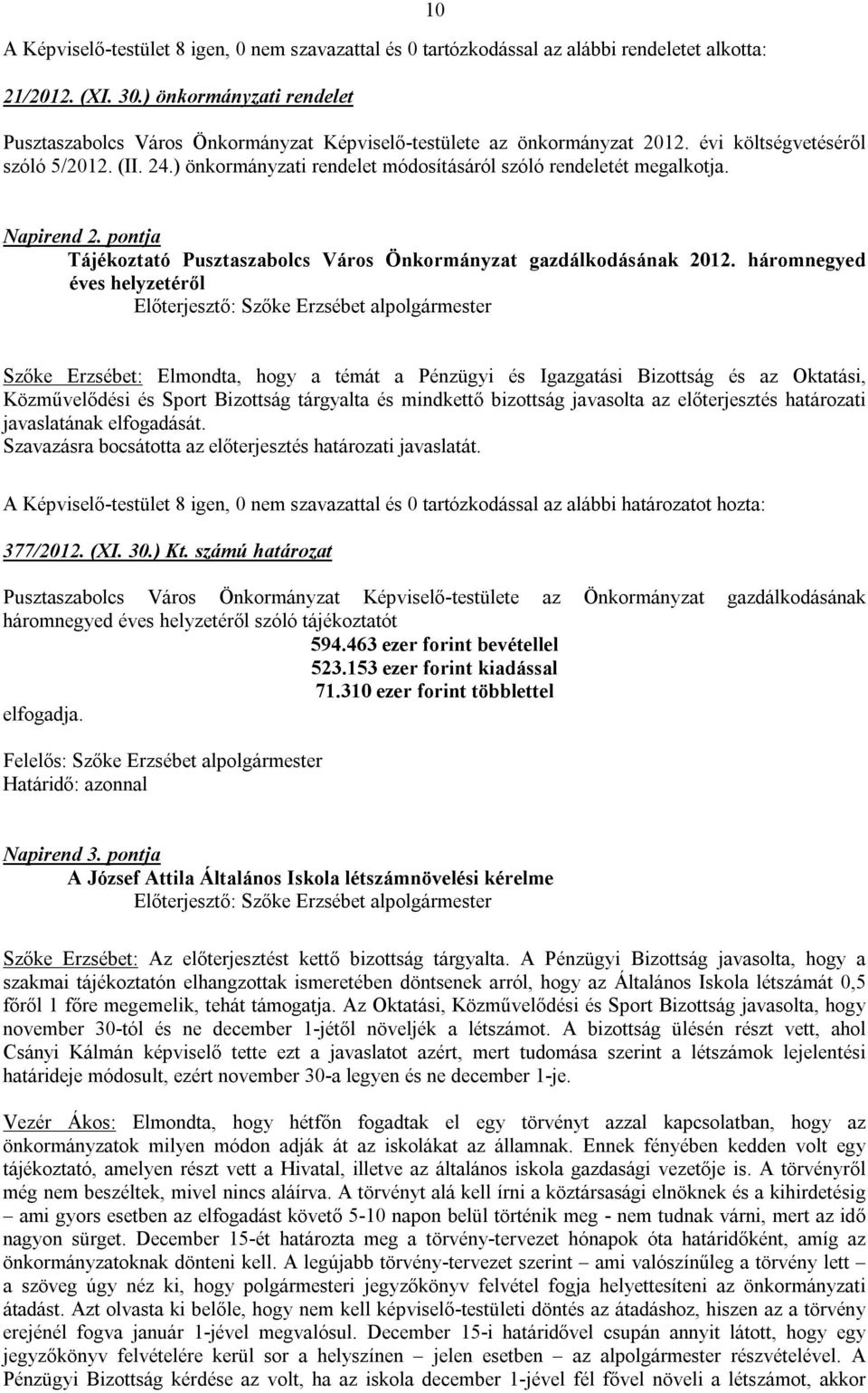 10

A Képviselő-testület 8 igen, 0 nem szavazattal és 0 tartózkodással az alábbi rendeletet alkotta:

21/2012. (XI. 30.) önkormányzati rendelet

Pusztaszabolcs Város Önkormányzat Képviselő-testülete az önkormányzat 2012. évi költségvetéséről szóló 5/2012. (II. 24.) önkormányzati rendelet módosításáról szóló rendeletét megalkotja.

Napirend 2. pontja
Tájékoztató Pusztaszabolcs Város Önkormányzat gazdálkodásának 2012. háromnegyed éves helyzetéről
Előterjesztő: Szőke Erzsébet alpolgármester

Szőke Erzsébet: Elmondta, hogy a témát a Pénzügyi és Igazgatási Bizottság és az Oktatási, Közművelődési és Sport Bizottság tárgyalta és mindkettő bizottság javasolta az előterjesztés határozati javaslatának elfogadását.
Szavazásra bocsátotta az előterjesztés határozati javaslatát.

A Képviselő-testület 8 igen, 0 nem szavazattal és 0 tartózkodással az alábbi határozatot hozta:

377/2012. (XI. 30.) Kt. számú határozat

Pusztaszabolcs Város Önkormányzat Képviselő-testülete az Önkormányzat gazdálkodásának háromnegyed éves helyzetéről szóló tájékoztatót
594.463 ezer forint bevétellel
523.153 ezer forint kiadással
71.310 ezer forint többlettel
elfogadja.

Felelős: Szőke Erzsébet alpolgármester
Határidő: azonnal

Napirend 3. pontja
A József Attila Általános Iskola létszámnövelési kérelme
Előterjesztő: Szőke Erzsébet alpolgármester

Szőke Erzsébet: Az előterjesztést kettő bizottság tárgyalta. A Pénzügyi Bizottság javasolta, hogy a szakmai tájékoztatón elhangzottak ismeretében döntsenek arról, hogy az Általános Iskola létszámát 0,5 főről 1 főre megemelik, tehát támogatja. Az Oktatási, Közművelődési és Sport Bizottság javasolta, hogy november 30-tól és ne december 1-jétől növeljék a létszámot. A bizottság ülésén részt vett, ahol Csányi Kálmán képviselő tette ezt a javaslatot azért, mert tudomása szerint a létszámok lejelentési határideje módosult, ezért november 30-a legyen és ne december 1-je.

Vezér Ákos: Elmondta, hogy hétfőn fogadtak el egy törvényt azzal kapcsolatban, hogy az önkormányzatok milyen módon adják át az iskolákat az államnak. Ennek fényében kedden volt egy tájékoztató, amelyen részt vett a Hivatal, illetve az általános iskola gazdasági vezetője is. A törvényről még nem beszéltek, mivel nincs aláírva. A törvényt alá kell írni a köztársasági elnöknek és a kihirdetésig – ami gyors esetben az elfogadást követő 5-10 napon belül történik meg - nem tudnak várni, mert az idő nagyon sürget. December 15-ét határozta meg a törvény-tervezet hónapok óta határidőként, amíg az önkormányzatoknak dönteni kell. A legújabb törvény-tervezet szerint – ami valószínűleg a törvény lett – a szöveg úgy néz ki, hogy polgármesteri jegyzőkönyv felvétel fogja helyettesíteni az önkormányzati átadást. Azt olvasta ki belőle, hogy nem kell képviselő-testületi döntés az átadáshoz, hiszen az a törvény erejénél fogva január 1-jével megvalósul. December 15-i határidővel csupán annyit látott, hogy egy jegyzőkönyv felvételére kerül sor a helyszínen – jelen esetben – az alpolgármester részvételével. A Pénzügyi Bizottság kérdése az volt, ha az iskola december 1-jével fél fővel növeli a létszámot, akkor